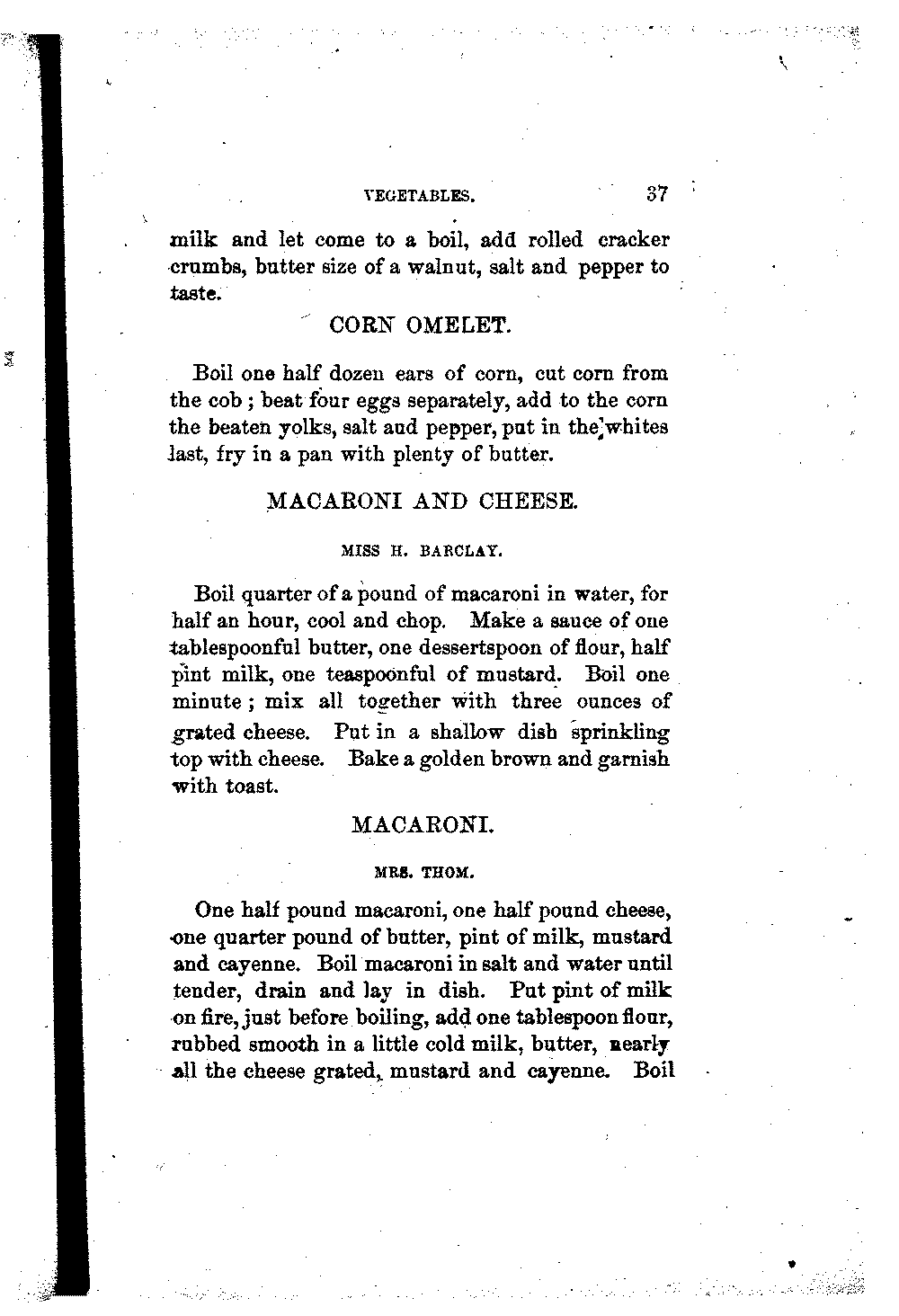 VEGETABLES. 37

milk and let come to a boil, add rolled cracker crumbs, butter size of a walnut, salt and pepper to taste.

CORN OMELET.

Boil one half dozen ears of corn, cut corn from the cob; beat four eggs separately, add to the corn the beaten yolks, salt aud pepper, put in the whites last, fry in a pan with plenty of butter.

MACARONI AND CHEESE.

MISS H. BARCLAY.

Boil quarter of a pound of macaroni in water, for half an hour, cool and chop. Make a sauce of one tablespoonful butter, one dessertspoon of flour, half pint milk, one teaspoonful of mustard. Boil one minute; mix all together with three ounces of grated cheese. Put in a shallow dish sprinkling top with cheese. Bake a golden brown and garnish with toast.

MACARONI.

MRS. THOM.

One half pound macaroni, one half pound cheese, one quarter pound of butter, pint of milk, mustard and cayenne. Boil macaroni in salt and water until tender, drain and lay in dish. Put pint of milk on fire, just before boiling, add one tablespoon flour, rubbed smooth in a little cold milk, butter, nearly all the cheese grated, mustard and cayenne. Boil